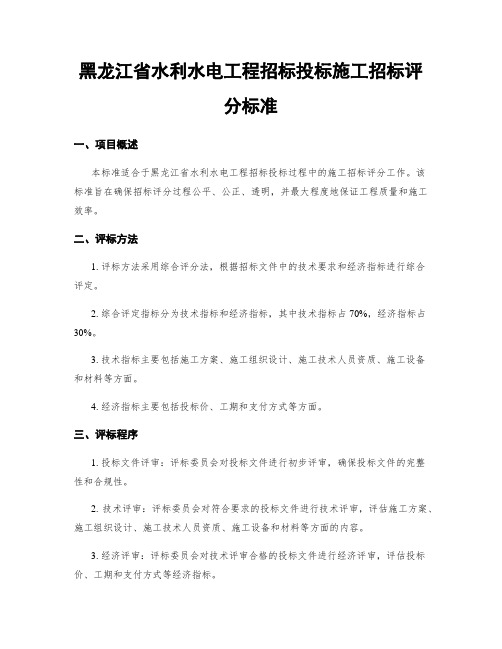 黑龙江省水利水电工程招标投标施工招标评分标准

一、项目概述

本标准适合于黑龙江省水利水电工程招标投标过程中的施工招标评分工作。该标准旨在确保招标评分过程公平、公正、透明，并最大程度地保证工程质量和施工效率。

二、评标方法

1. 评标方法采用综合评分法，根据招标文件中的技术要求和经济指标进行综合评定。

2. 综合评定指标分为技术指标和经济指标，其中技术指标占 70%，经济指标占 30%。

3. 技术指标主要包括施工方案、施工组织设计、施工技术人员资质、施工设备和材料等方面。

4. 经济指标主要包括投标价、工期和支付方式等方面。

三、评标程序

1. 投标文件评审：评标委员会对投标文件进行初步评审，确保投标文件的完整性和合规性。

2. 技术评审：评标委员会对符合要求的投标文件进行技术评审，评估施工方案、施工组织设计、施工技术人员资质、施工设备和材料等方面的内容。

3. 经济评审：评标委员会对技术评审合格的投标文件进行经济评审，评估投标价、工期和支付方式等经济指标。